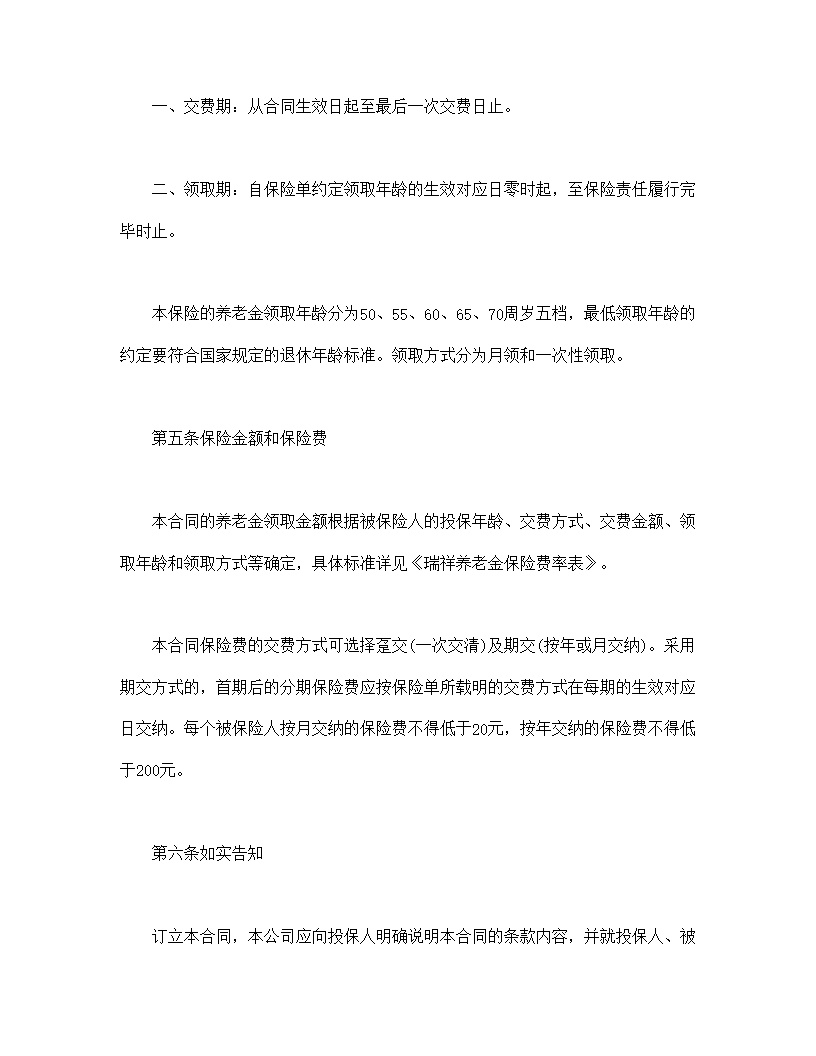 一、交费期：从合同生效日起至最后一次交费日止。

二、领取期：自保险单约定领取年龄的生效对应日零时起，至保险责任履行完毕时止。

本保险的养老金领取年龄分为50、55、60、65、70周岁五档，最低领取年龄的约定要符合国家规定的退休年龄标准。领取方式分为月领和一次性领取。

第五条保险金额和保险费

本合同的养老金领取金额根据被保险人的投保年龄、交费方式、交费金额、领取年龄和领取方式等确定，具体标准详见《瑞祥养老金保险费率表》。

本合同保险费的交费方式可选择趸交(一次交清)及期交(按年或月交纳)。采用期交方式的，首期后的分期保险费应按保险单所载明的交费方式在每期的生效对应日交纳。每个被保险人按月交纳的保险费不得低于20元，按年交纳的保险费不得低于200元。

第六条如实告知

订立本合同，本公司应向投保人明确说明本合同的条款内容，并就投保人、被